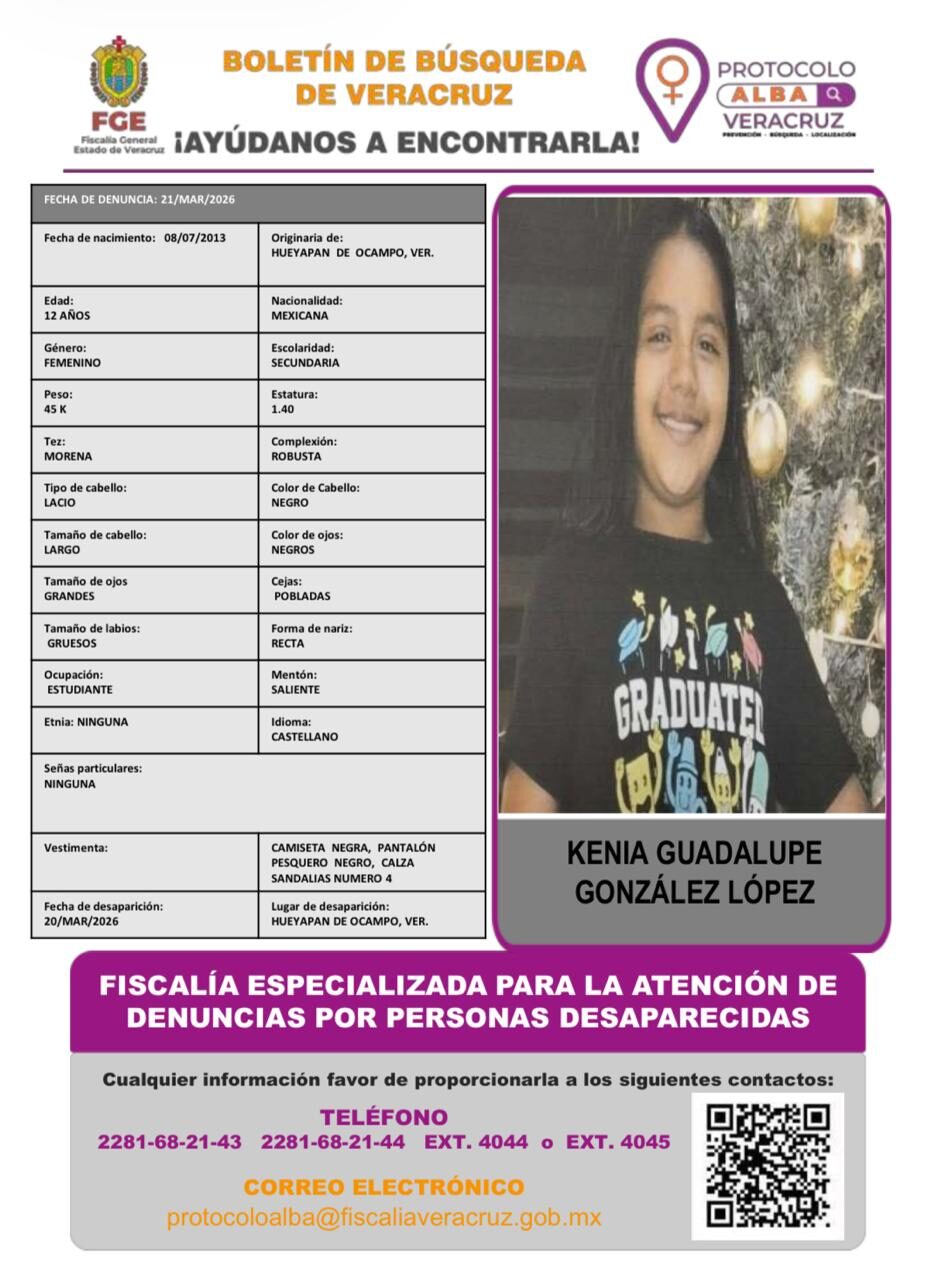 FGE
Fiscalía General
Estado de Veracruz

BOLETÍN DE BÚSQUEDA
DE VERACRUZ

¡AYÚDANOS A ENCONTRARLA!

PROTOCOLO
ALBA
VERACRUZ
PREVENCIÓN · BÚSQUEDA · LOCALIZACIÓN

| FECHA DE DENUNCIA: 21/MAR/2026 | |
|---|---|
| Fecha de nacimiento: 08/07/2013 | Originaria de: HUEYAPAN DE OCAMPO, VER. |
| Edad: 12 AÑOS | Nacionalidad: MEXICANA |
| Género: FEMENINO | Escolaridad: SECUNDARIA |
| Peso: 45 K | Estatura: 1.40 |
| Tez: MORENA | Complexión: ROBUSTA |
| Tipo de cabello: LACIO | Color de Cabello: NEGRO |
| Tamaño de cabello: LARGO | Color de ojos: NEGROS |
| Tamaño de ojos GRANDES | Cejas: POBLADAS |
| Tamaño de labios: GRUESOS | Forma de nariz: RECTA |
| Ocupación: ESTUDIANTE | Mentón: SALIENTE |
| Etnia: NINGUNA | Idioma: CASTELLANO |
| Señas particulares: NINGUNA | |
| Vestimenta: | CAMISETA NEGRA, PANTALÓN PESQUERO NEGRO, CALZA SANDALIAS NUMERO 4 |
| Fecha de desaparición: 20/MAR/2026 | Lugar de desaparición: HUEYAPAN DE OCAMPO, VER. |

I GRADUATED

KENIA GUADALUPE GONZÁLEZ LÓPEZ

FISCALÍA ESPECIALIZADA PARA LA ATENCIÓN DE DENUNCIAS POR PERSONAS DESAPARECIDAS

Cualquier información favor de proporcionarla a los siguientes contactos:

TELÉFONO
2281-68-21-43 2281-68-21-44 EXT. 4044 o EXT. 4045

CORREO ELECTRÓNICO
protocoloalba@fiscaliaveracruz.gob.mx